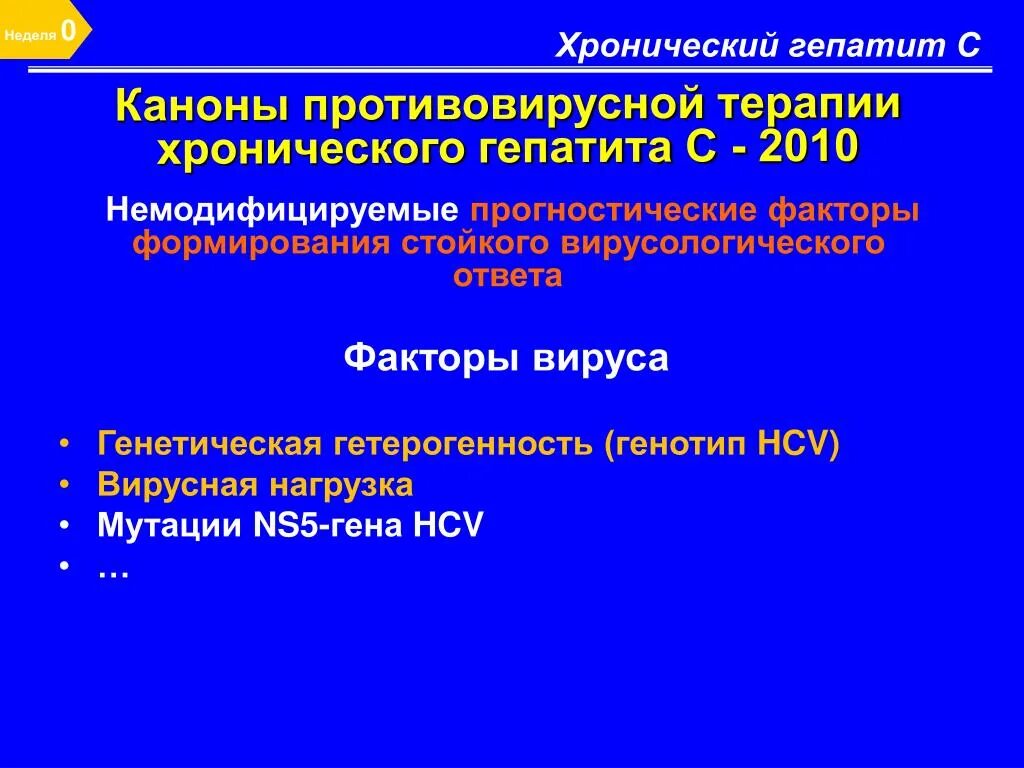 Неделя 0

Хронический гепатит С

Каноны противовирусной терапии хронического гепатита С - 2010

Немодифицируемые прогностические факторы формирования стойкого вирусологического ответа

Факторы вируса

• Генетическая гетерогенность (генотип HCV)
• Вирусная нагрузка
• Мутации NS5-гена HCV
• …